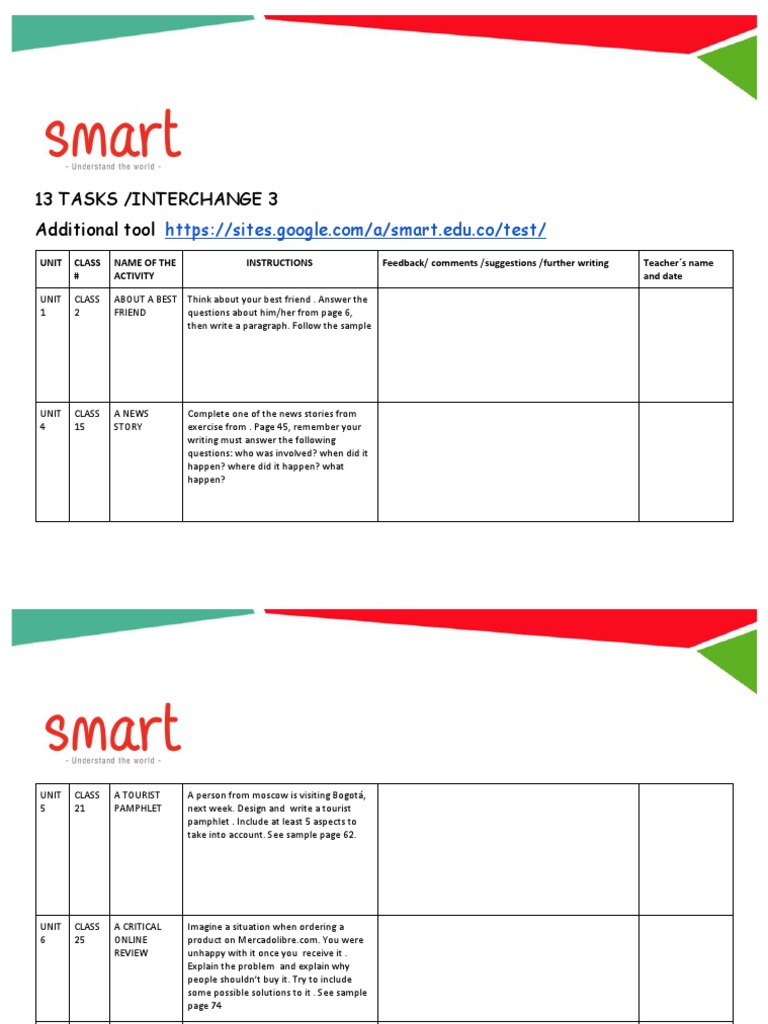 smart
- Understand the world -

13 TASKS /INTERCHANGE 3

Additional tool https://sites.google.com/a/smart.edu.co/test/

| UNIT | CLASS # | NAME OF THE ACTIVITY | INSTRUCTIONS | Feedback/ comments /suggestions /further writing | Teacher´s name and date |
|---|---|---|---|---|---|
| UNIT 1 | CLASS 2 | ABOUT A BEST FRIEND | Think about your best friend . Answer the questions about him/her from page 6, then write a paragraph. Follow the sample | | |
| UNIT 4 | CLASS 15 | A NEWS STORY | Complete one of the news stories from exercise from . Page 45, remember your writing must answer the following questions: who was involved? when did it happen? where did it happen? what happen? | | |

smart
- Understand the world -

| UNIT 5 | CLASS 21 | A TOURIST PAMPHLET | A person from moscow is visiting Bogotá, next week. Design and write a tourist pamphlet . Include at least 5 aspects to take into account. See sample page 62. | | |
|---|---|---|---|---|---|
| UNIT 6 | CLASS 25 | A CRITICAL ONLINE REVIEW | Imagine a situation when ordering a product on Mercadolibre.com. You were unhappy with it once you receive it . Explain the problem and explain why people shouldn't buy it. Try to include some possible solutions to it . See sample page 74 | | |